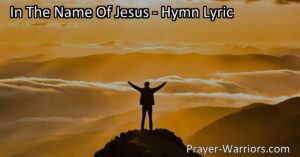 In The Name Of Jesus - Hymn Lyric

Prayer-Warriors.com